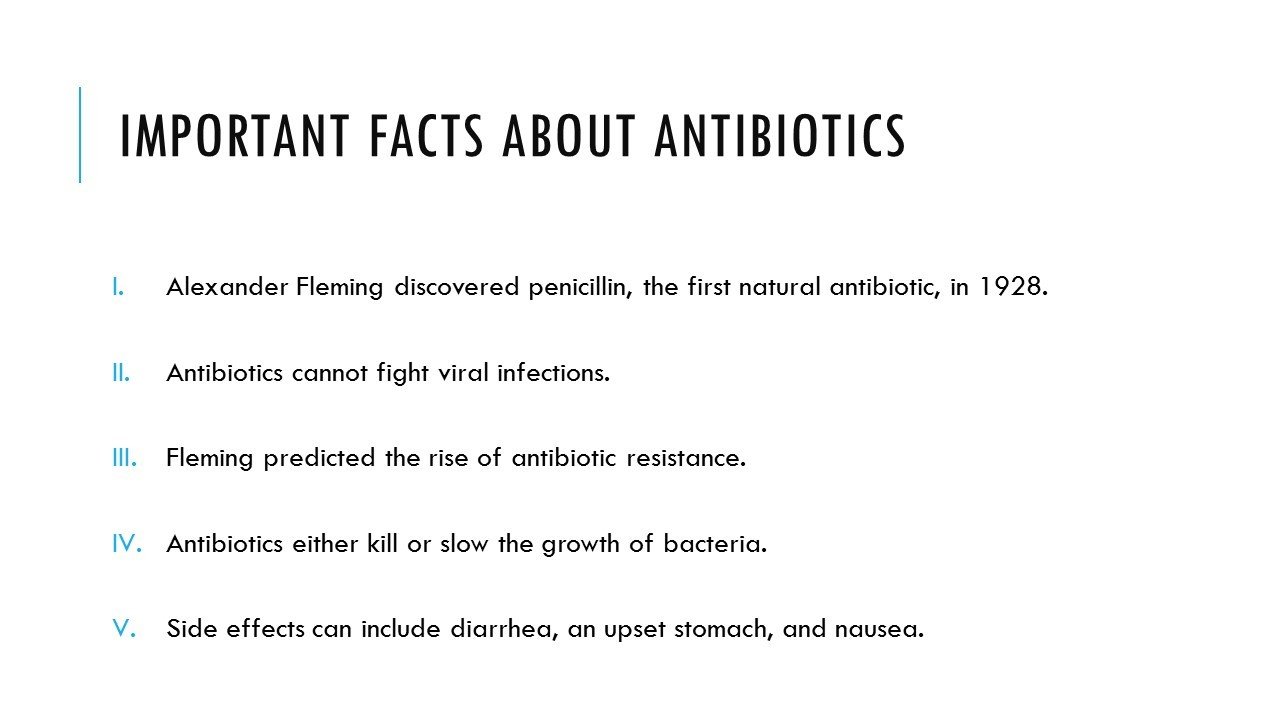 IMPORTANT FACTS ABOUT ANTIBIOTICS

I. Alexander Fleming discovered penicillin, the first natural antibiotic, in 1928.

II. Antibiotics cannot fight viral infections.

III. Fleming predicted the rise of antibiotic resistance.

IV. Antibiotics either kill or slow the growth of bacteria.

V. Side effects can include diarrhea, an upset stomach, and nausea.